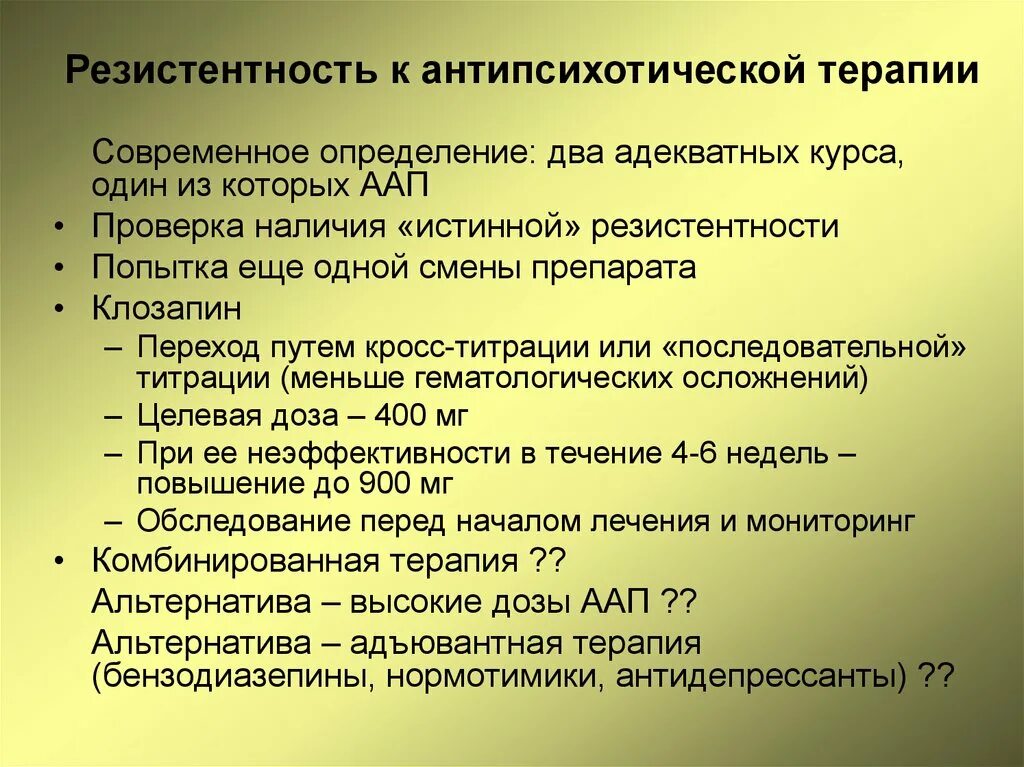 Резистентность к антипсихотической терапии

Современное определение: два адекватных курса, один из которых ААП

• Проверка наличия «истинной» резистентности
• Попытка еще одной смены препарата
• Клозапин
  – Переход путем кросс-титрации или «последовательной» титрации (меньше гематологических осложнений)
  – Целевая доза – 400 мг
  – При ее неэффективности в течение 4-6 недель – повышение до 900 мг
  – Обследование перед началом лечения и мониторинг
• Комбинированная терапия ??

Альтернатива – высокие дозы ААП ??

Альтернатива – адъювантная терапия (бензодиазепины, нормотимики, антидепрессанты) ??